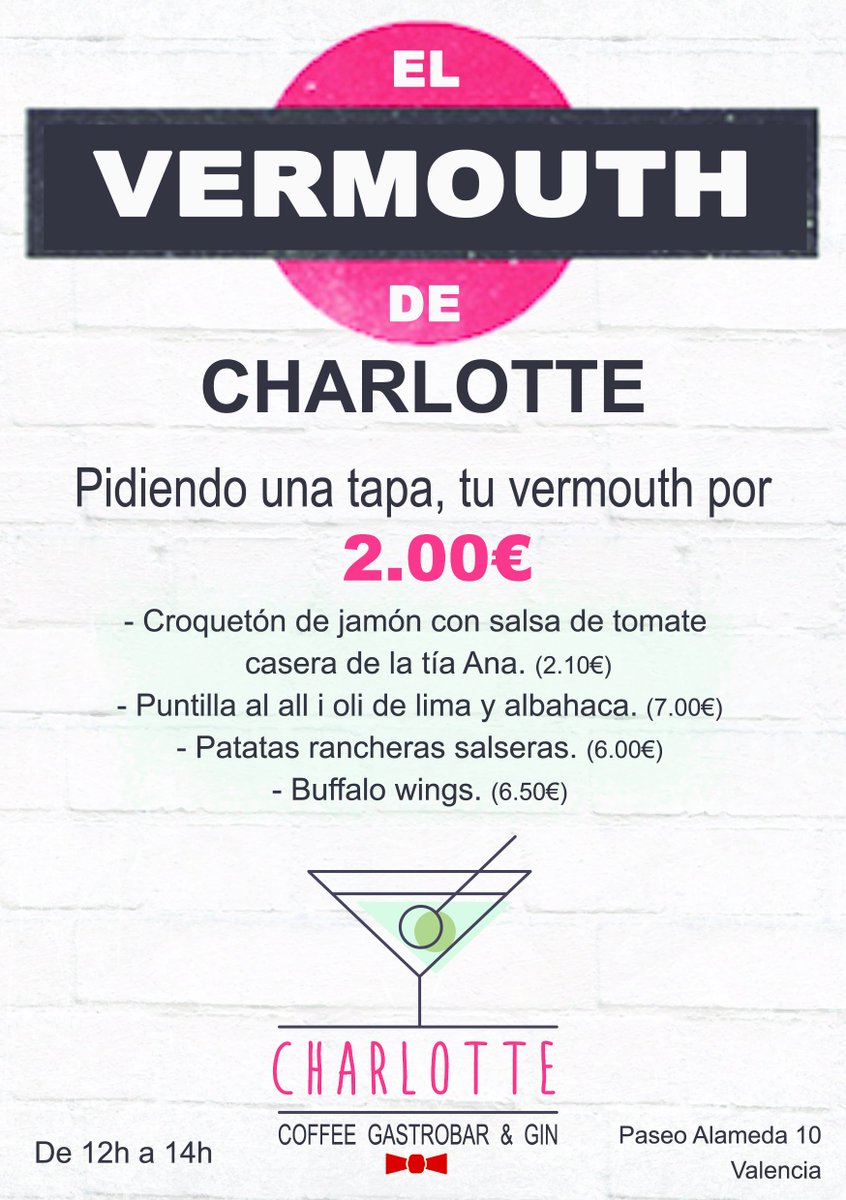 EL
VERMOUTH
DE
CHARLOTTE

Pidiendo una tapa, tu vermouth por
2.00€

- Croquetón de jamón con salsa de tomate casera de la tía Ana. (2.10€)
- Puntilla al all i oli de lima y albahaca. (7.00€)
- Patatas rancheras salseras. (6.00€)
- Buffalo wings. (6.50€)

CHARLOTTE
COFFEE GASTROBAR & GIN

De 12h a 14h

Paseo Alameda 10
Valencia